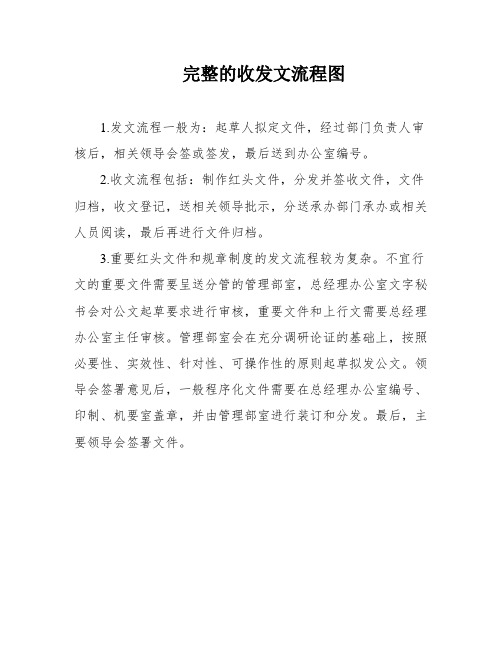 完整的收发文流程图

1.发文流程一般为：起草人拟定文件，经过部门负责人审核后，相关领导会签或签发，最后送到办公室编号。

2.收文流程包括：制作红头文件，分发并签收文件，文件归档，收文登记，送相关领导批示，分送承办部门承办或相关人员阅读，最后再进行文件归档。

3.重要红头文件和规章制度的发文流程较为复杂。不宜行文的重要文件需要呈送分管的管理部室，总经理办公室文字秘书会对公文起草要求进行审核，重要文件和上行文需要总经理办公室主任审核。管理部室会在充分调研论证的基础上，按照必要性、实效性、针对性、可操作性的原则起草拟发公文。领导会签署意见后，一般程序化文件需要在总经理办公室编号、印制、机要室盖章，并由管理部室进行装订和分发。最后，主要领导会签署文件。